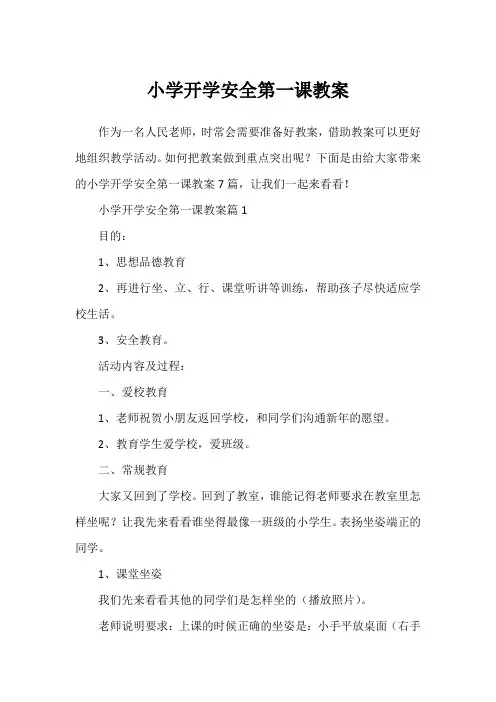 小学开学安全第一课教案

作为一名人民老师，时常会需要准备好教案，借助教案可以更好地组织教学活动。如何把教案做到重点突出呢？下面是由给大家带来的小学开学安全第一课教案7篇，让我们一起来看看！

小学开学安全第一课教案篇1

目的：

1、思想品德教育

2、再进行坐、立、行、课堂听讲等训练，帮助孩子尽快适应学校生活。

3、安全教育。

活动内容及过程：

一、爱校教育

1、老师祝贺小朋友返回学校，和同学们沟通新年的愿望。

2、教育学生爱学校，爱班级。

二、常规教育

大家又回到了学校。回到了教室，谁能记得老师要求在教室里怎样坐呢？让我先来看看谁坐得最像一班级的小学生。表扬坐姿端正的同学。

1、课堂坐姿

我们先来看看其他的同学们是怎样坐的（播放照片）。

老师说明要求：上课的时候正确的坐姿是：小手平放桌面（右手